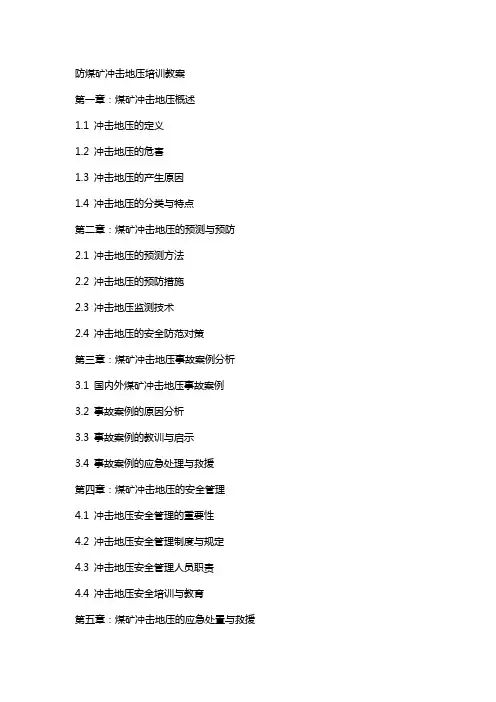 防煤矿冲击地压培训教案

第一章：煤矿冲击地压概述

1.1 冲击地压的定义

1.2 冲击地压的危害

1.3 冲击地压的产生原因

1.4 冲击地压的分类与特点

第二章：煤矿冲击地压的预测与预防

2.1 冲击地压的预测方法

2.2 冲击地压的预防措施

2.3 冲击地压监测技术

2.4 冲击地压的安全防范对策

第三章：煤矿冲击地压事故案例分析

3.1 国内外煤矿冲击地压事故案例

3.2 事故案例的原因分析

3.3 事故案例的教训与启示

3.4 事故案例的应急处理与救援

第四章：煤矿冲击地压的安全管理

4.1 冲击地压安全管理的重要性

4.2 冲击地压安全管理制度与规定

4.3 冲击地压安全管理人员职责

4.4 冲击地压安全培训与教育

第五章：煤矿冲击地压的应急处置与救援